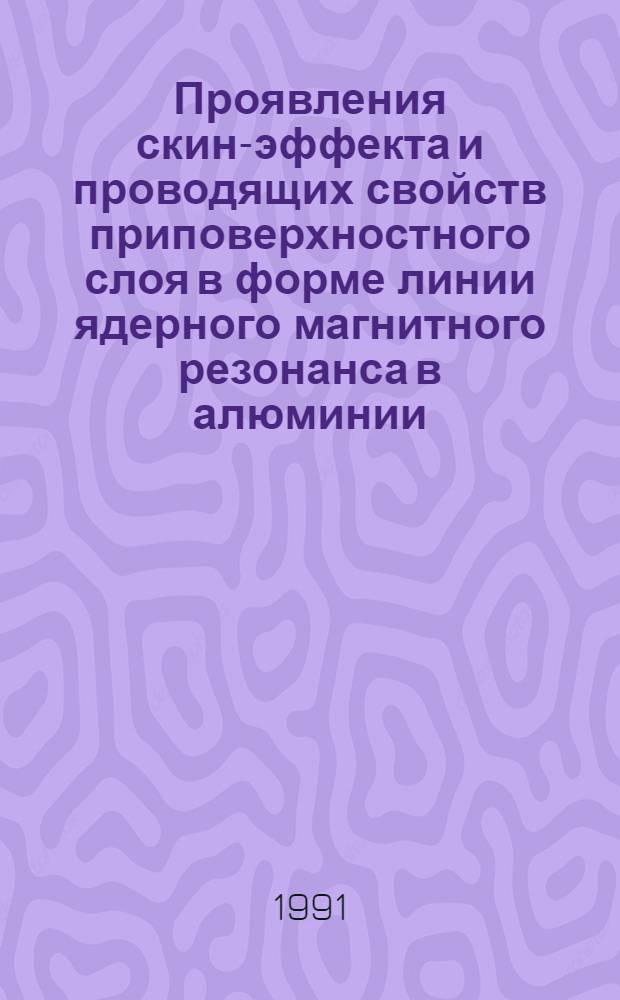 Проявления скин-эффекта и проводящих свойств приповерхностного слоя в форме линии ядерного магнитного резонанса в алюминии

1991